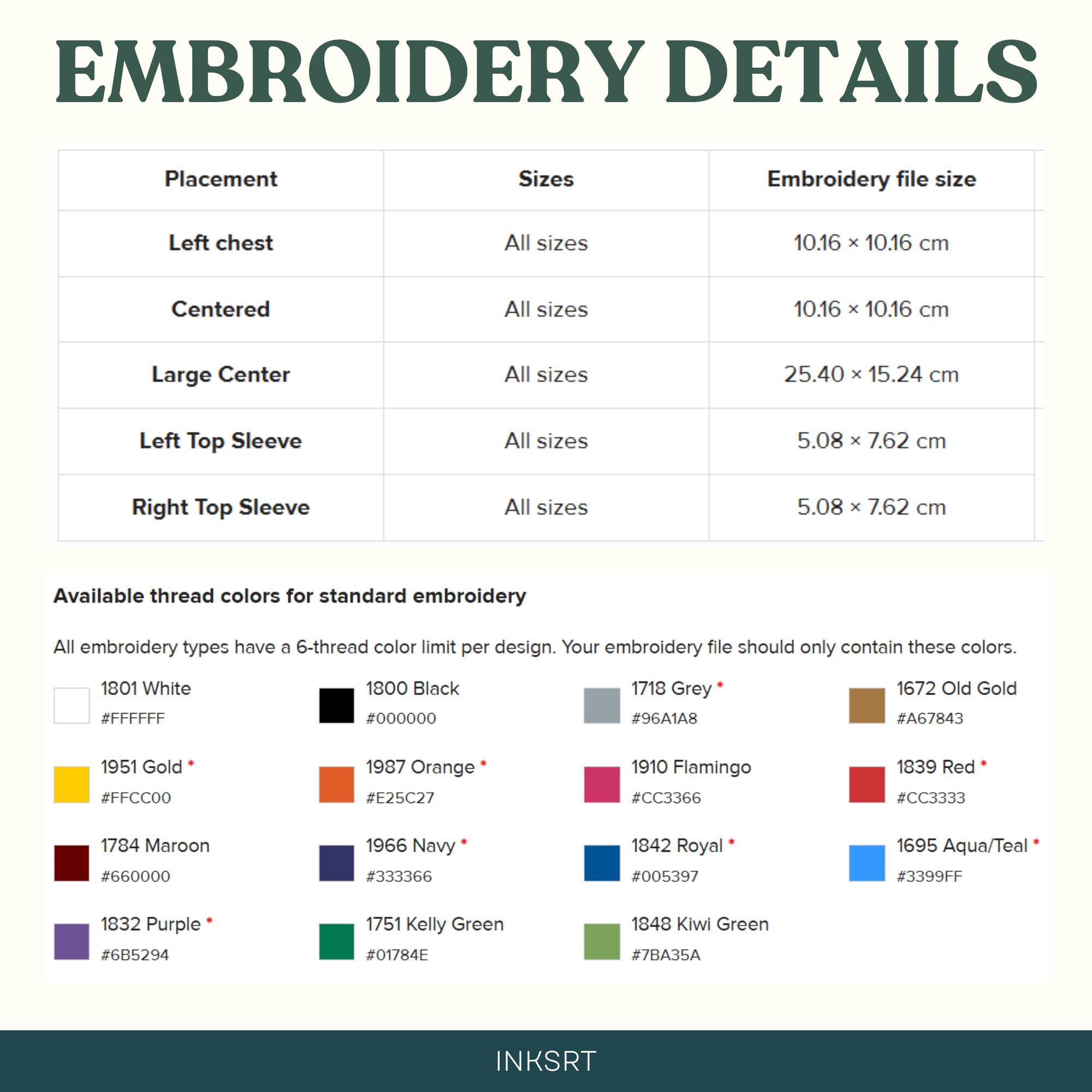 EMBROIDERY DETAILS

| Placement | Sizes | Embroidery file size |
|---|---|---|
| Left chest | All sizes | 10.16 × 10.16 cm |
| Centered | All sizes | 10.16 × 10.16 cm |
| Large Center | All sizes | 25.40 × 15.24 cm |
| Left Top Sleeve | All sizes | 5.08 × 7.62 cm |
| Right Top Sleeve | All sizes | 5.08 × 7.62 cm |

Available thread colors for standard embroidery

All embroidery types have a 6-thread color limit per design. Your embroidery file should only contain these colors.

1801 White
#FFFFFF

1800 Black
#000000

1718 Grey *
#96A1A8

1672 Old Gold
#A67843

1951 Gold *
#FFCC00

1987 Orange *
#E25C27

1910 Flamingo
#CC3366

1839 Red *
#CC3333

1784 Maroon
#660000

1966 Navy *
#333366

1842 Royal *
#005397

1695 Aqua/Teal *
#3399FF

1832 Purple *
#6B5294

1751 Kelly Green
#01784E

1848 Kiwi Green
#7BA35A

INKSRT